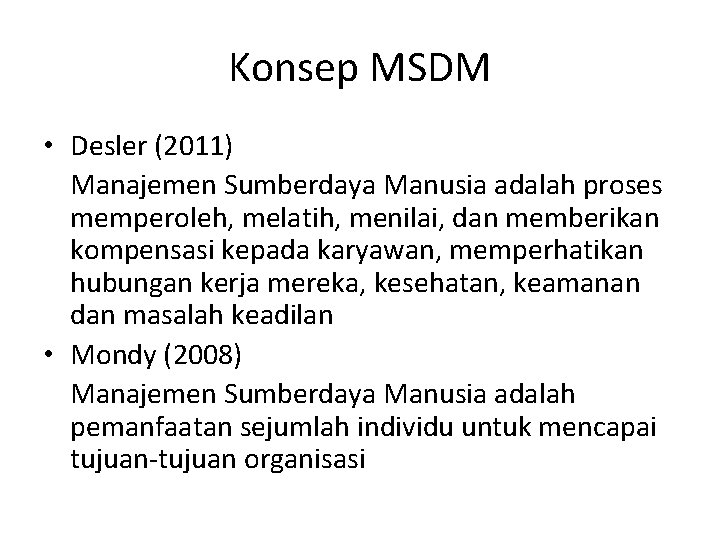 Konsep MSDM

• Desler (2011)

Manajemen Sumberdaya Manusia adalah proses memperoleh, melatih, menilai, dan memberikan kompensasi kepada karyawan, memperhatikan hubungan kerja mereka, kesehatan, keamanan dan masalah keadilan

• Mondy (2008)

Manajemen Sumberdaya Manusia adalah pemanfaatan sejumlah individu untuk mencapai tujuan-tujuan organisasi